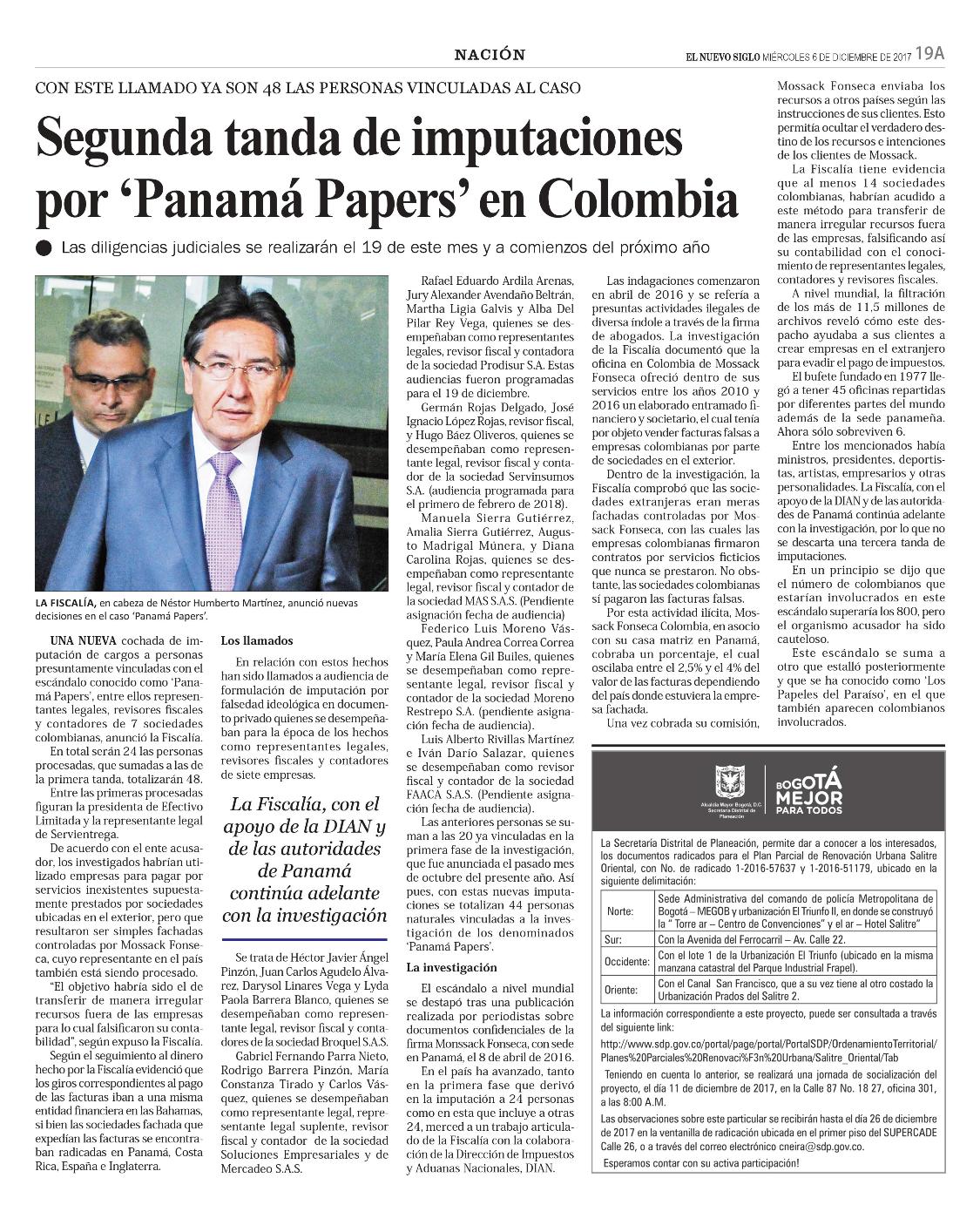 NACIÓN

EL NUEVO SIGLO MIÉRCOLES 6 DE DICIEMBRE DE 2017 19A

CON ESTE LLAMADO YA SON 48 LAS PERSONAS VINCULADAS AL CASO

Segunda tanda de imputaciones por 'Panamá Papers' en Colombia

Las diligencias judiciales se realizarán el 19 de este mes y a comienzos del próximo año

LA FISCALÍA, en cabeza de Néstor Humberto Martínez, anunció nuevas decisiones en el caso 'Panamá Papers'.

UNA NUEVA cochada de imputación de cargos a personas presuntamente vinculadas con el escándalo conocido como 'Panamá Papers', entre ellos representantes legales, revisores fiscales y contadores de 7 sociedades colombianas, anunció la Fiscalía.

En total serán 24 las personas procesadas, que sumadas a las de la primera tanda, totalizarán 48.

Entre las primeras procesadas figuran la presidenta de Efectivo Limitada y la representante legal de Servientrega.

De acuerdo con el ente acusador, los investigados habrían utilizado empresas para pagar por servicios inexistentes supuestamente prestados por sociedades ubicadas en el exterior, pero que resultaron ser simples fachadas controladas por Mossack Fonseca, cuyo representante en el país también está siendo procesado.

"El objetivo habría sido el de transferir de manera irregular recursos fuera de las empresas para lo cual falsificaron su contabilidad", según expuso la Fiscalía.

Según el seguimiento al dinero hecho por la Fiscalía evidenció que los giros correspondientes al pago de las facturas iban a una misma entidad financiera en las Bahamas, si bien las sociedades fachada que expedían las facturas se encontraban radicadas en Panamá, Costa Rica, España e Inglaterra.

Los llamados

En relación con estos hechos han sido llamados a audiencia de formulación de imputación por falsedad ideológica en documento privado quienes se desempeñaban para la época de los hechos como representantes legales, revisores fiscales y contadores de siete empresas.

La Fiscalía, con el apoyo de la DIAN y de las autoridades de Panamá continúa adelante con la investigación

Se trata de Héctor Javier Ángel Pinzón, Juan Carlos Agudelo Álvarez, Darysol Linares Vega y Lyda Paola Barrera Blanco, quienes se desempeñaban como representante legal, revisor fiscal y contadores de la sociedad Broquel S.A.S.

Gabriel Fernando Parra Nieto, Rodrigo Barrera Pinzón, María Constanza Tirado y Carlos Vásquez, quienes se desempeñaban como representante legal, representante legal suplente, revisor fiscal y contador de la sociedad Soluciones Empresariales y de Mercadeo S.A.S.

Rafael Eduardo Ardila Arenas, Jury Alexander Avendaño Beltrán, Martha Ligia Galvis y Alba Del Pilar Rey Vega, quienes se desempeñaban como representantes legales, revisor fiscal y contadora de la sociedad Prodisur S.A. Estas audiencias fueron programadas para el 19 de diciembre.

Germán Rojas Delgado, José Ignacio López Rojas, revisor fiscal, y Hugo Báez Oliveros, quienes se desempeñaban como representante legal, revisor fiscal y contador de la sociedad Servinsumos S.A. (audiencia programada para el primero de febrero de 2018).

Manuela Sierra Gutiérrez, Amalia Sierra Gutiérrez, Augusto Madrigal Múnera, y Diana Carolina Rojas, quienes se desempeñaban como representante legal, revisor fiscal y contador de la sociedad MAS S.A.S. (Pendiente asignación fecha de audiencia)

Federico Luis Moreno Vásquez, Paula Andrea Correa Correa y María Elena Gil Builes, quienes se desempeñaban como representante legal, revisor fiscal y contador de la sociedad Moreno Restrepo S.A. (pendiente asignación fecha de audiencia).

Luis Alberto Rivillas Martínez e Iván Darío Salazar, quienes se desempeñaban como revisor fiscal y contador de la sociedad FAACA S.A.S. (Pendiente asignación fecha de audiencia).

Las anteriores personas se suman a las 20 ya vinculadas en la primera fase de la investigación, que fue anunciada el pasado mes de octubre del presente año. Así pues, con estas nuevas imputaciones se totalizan 44 personas naturales vinculadas a la investigación de los denominados 'Panamá Papers'.

La investigación

El escándalo a nivel mundial se destapó tras una publicación realizada por periodistas sobre documentos confidenciales de la firma Monssack Fonseca, con sede en Panamá, el 8 de abril de 2016.

En el país ha avanzado, tanto en la primera fase que derivó en la imputación a 24 personas como en esta que incluye a otras 24, merced a un trabajo articulado de la Fiscalía con la colaboración de la Dirección de Impuestos y Aduanas Nacionales, DIAN.

Las indagaciones comenzaron en abril de 2016 y se refería a presuntas actividades ilegales de diversa índole a través de la firma de abogados. La investigación de la Fiscalía documentó que la oficina en Colombia de Mossack Fonseca ofreció dentro de sus servicios entre los años 2010 y 2016 un elaborado entramado financiero y societario, el cual tenía por objeto vender facturas falsas a empresas colombianas por parte de sociedades en el exterior.

Dentro de la investigación, la Fiscalía comprobó que las sociedades extranjeras eran meras fachadas controladas por Mossack Fonseca, con las cuales las empresas colombianas firmaron contratos por servicios ficticios que nunca se prestaron. No obstante, las sociedades colombianas sí pagaron las facturas falsas.

Por esta actividad ilícita, Mossack Fonseca Colombia, en asocio con su casa matriz en Panamá, cobraba un porcentaje, el cual oscilaba entre el 2,5% y el 4% del valor de las facturas dependiendo del país donde estuviera la empresa fachada.

Una vez cobrada su comisión, Mossack Fonseca enviaba los recursos a otros países según las instrucciones de sus clientes. Esto permitía ocultar el verdadero destino de los recursos e intenciones de los clientes de Mossack.

La Fiscalía tiene evidencia que al menos 14 sociedades colombianas, habrían acudido a este método para transferir de manera irregular recursos fuera de las empresas, falsificando así su contabilidad con el conocimiento de representantes legales, contadores y revisores fiscales.

A nivel mundial, la filtración de los más de 11,5 millones de archivos reveló cómo este despacho ayudaba a sus clientes a crear empresas en el extranjero para evadir el pago de impuestos.

El bufete fundado en 1977 llegó a tener 45 oficinas repartidas por diferentes partes del mundo además de la sede panameña. Ahora sólo sobreviven 6.

Entre los mencionados había ministros, presidentes, deportistas, artistas, empresarios y otras personalidades. La Fiscalía, con el apoyo de la DIAN y de las autoridades de Panamá continúa adelante con la investigación, por lo que no se descarta una tercera tanda de imputaciones.

En un principio se dijo que el número de colombianos que estarían involucrados en este escándalo superaría los 800, pero el organismo acusador ha sido cauteloso.

Este escándalo se suma a otro que estalló posteriormente y que se ha conocido como 'Los Papeles del Paraíso', en el que también aparecen colombianos involucrados.

Alcaldía Mayor Bogotá, D.C. Secretaría Distrital de Planeación

BOGOTÁ MEJOR PARA TODOS

La Secretaría Distrital de Planeación, permite dar a conocer a los interesados, los documentos radicados para el Plan Parcial de Renovación Urbana Salitre Oriental, con No. de radicado 1-2016-57637 y 1-2016-51179, ubicado en la siguiente delimitación:

| Norte: | Sede Administrativa del comando de policía Metropolitana de Bogotá – MEGOB y urbanización El Triunfo II, en donde se construyó la " Torre ar – Centro de Convenciones" y el ar – Hotel Salitre" |
|---|---|
| Sur: | Con la Avenida del Ferrocarril – Av. Calle 22. |
| Occidente: | Con el lote 1 de la Urbanización El Triunfo (ubicado en la misma manzana catastral del Parque Industrial Frapel). |
| Oriente: | Con el Canal San Francisco, que a su vez tiene al otro costado la Urbanización Prados del Salitre 2. |

La información correspondiente a este proyecto, puede ser consultada a través del siguiente link:

http://www.sdp.gov.co/portal/page/portal/PortalSDP/OrdenamientoTerritorial/Planes%20Parciales%20Renovaci%F3n%20Urbana/Salitre_Oriental/Tab

Teniendo en cuenta lo anterior, se realizará una jornada de socialización del proyecto, el día 11 de diciembre de 2017, en la Calle 87 No. 18 27, oficina 301, a las 8:00 A.M.

Las observaciones sobre este particular se recibirán hasta el día 26 de diciembre de 2017 en la ventanilla de radicación ubicada en el primer piso del SUPERCADE Calle 26, o a través del correo electrónico cneira@sdp.gov.co.

Esperamos contar con su activa participación!